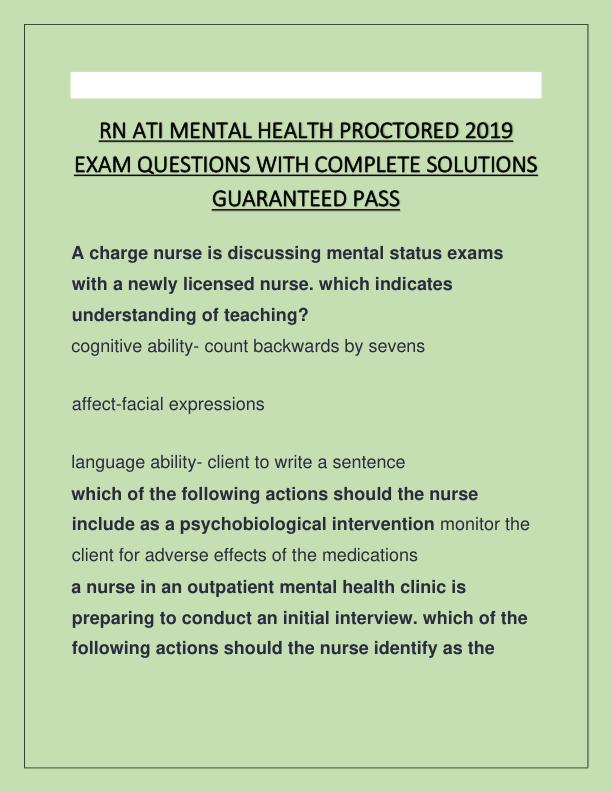 RN ATI MENTAL HEALTH PROCTORED 2019 EXAM QUESTIONS WITH COMPLETE SOLUTIONS GUARANTEED PASS

A charge nurse is discussing mental status exams with a newly licensed nurse. which indicates understanding of teaching?
cognitive ability- count backwards by sevens

affect-facial expressions

language ability- client to write a sentence
which of the following actions should the nurse include as a psychobiological intervention monitor the client for adverse effects of the medications
a nurse in an outpatient mental health clinic is preparing to conduct an initial interview. which of the following actions should the nurse identify as the